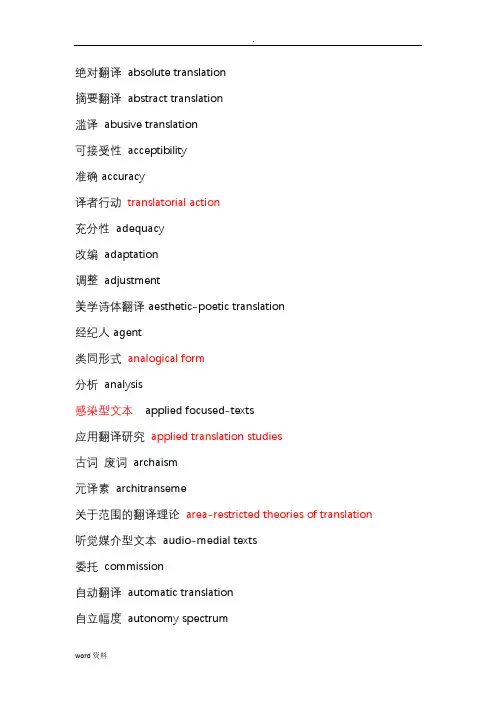 .

绝对翻译 absolute translation

摘要翻译 abstract translation

滥译 abusive translation

可接受性 acceptibility

准确 accuracy

译者行动 translatorial action

充分性 adequacy

改编 adaptation

调整 adjustment

美学诗体翻译 aesthetic-poetic translation

经纪人 agent

类同形式 analogical form

分析 analysis

感染型文本 applied focused-texts

应用翻译研究 applied translation studies

古词 废词 archaism

元译素 architranseme

关于范围的翻译理论 area-restricted theories of translation

听觉媒介型文本 audio-medial texts

委托 commission

自动翻译 automatic translation

自立幅度 autonomy spectrum

word 资料